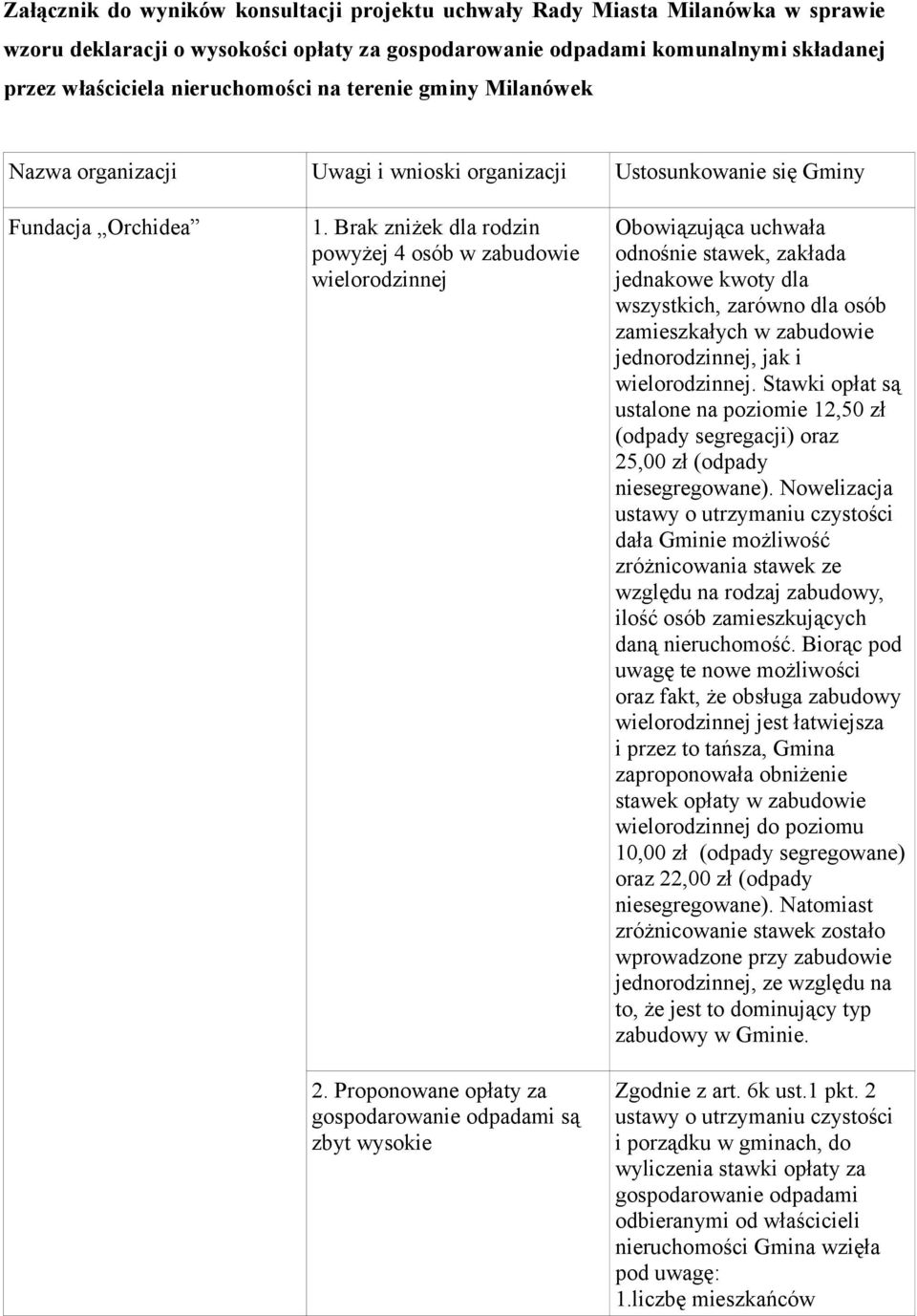 Załącznik do wyników konsultacji projektu uchwały Rady Miasta Milanówka w sprawie wzoru deklaracji o wysokości opłaty za gospodarowanie odpadami komunalnymi składanej przez właściciela nieruchomości na terenie gminy Milanówek

| Nazwa organizacji | Uwagi i wnioski organizacji | Ustosunkowanie się Gminy |
|---|---|---|
| Fundacja „Orchidea” | 1. Brak zniżek dla rodzin powyżej 4 osób w zabudowie wielorodzinnej | Obowiązująca uchwała odnośnie stawek, zakłada jednakowe kwoty dla wszystkich, zarówno dla osób zamieszkałych w zabudowie jednorodzinnej, jak i wielorodzinnej. Stawki opłat są ustalone na poziomie 12,50 zł (odpady segregacji) oraz 25,00 zł (odpady niesegregowane). Nowelizacja ustawy o utrzymaniu czystości dała Gminie możliwość zróżnicowania stawek ze względu na rodzaj zabudowy, ilość osób zamieszkujących daną nieruchomość. Biorąc pod uwagę te nowe możliwości oraz fakt, że obsługa zabudowy wielorodzinnej jest łatwiejsza i przez to tańsza, Gmina zaproponowała obniżenie stawek opłaty w zabudowie wielorodzinnej do poziomu 10,00 zł (odpady segregowane) oraz 22,00 zł (odpady niesegregowane). Natomiast zróżnicowanie stawek zostało wprowadzone przy zabudowie jednorodzinnej, ze względu na to, że jest to dominujący typ zabudowy w Gminie. |
| | 2. Proponowane opłaty za gospodarowanie odpadami są zbyt wysokie | Zgodnie z art. 6k ust.1 pkt. 2 ustawy o utrzymaniu czystości i porządku w gminach, do wyliczenia stawki opłaty za gospodarowanie odpadami odbieranymi od właścicieli nieruchomości Gmina wzięła pod uwagę: 1.liczbę mieszkańców |